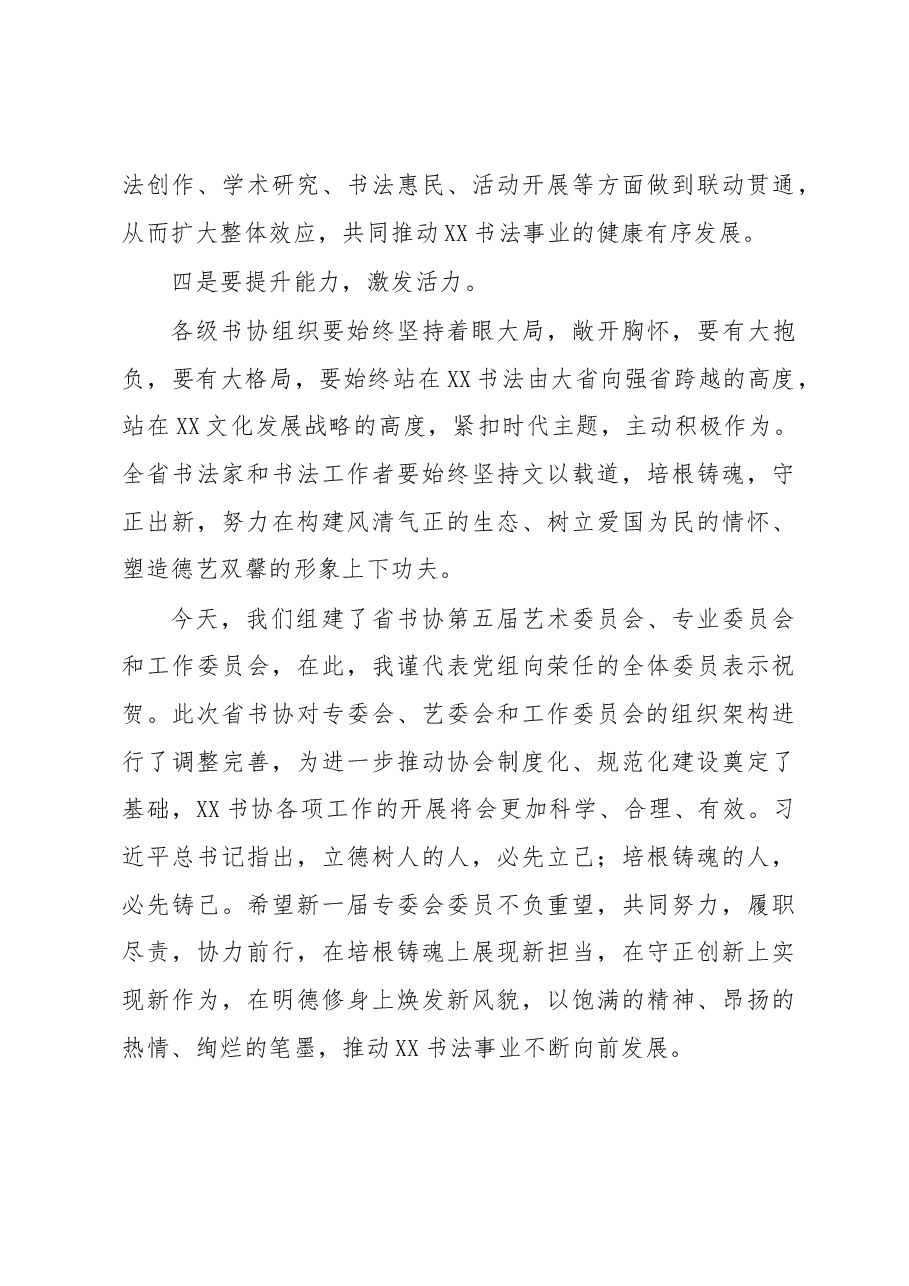 法创作、学术研究、书法惠民、活动开展等方面做到联动贯通，从而扩大整体效应，共同推动XX书法事业的健康有序发展。

四是要提升能力，激发活力。

各级书协组织要始终坚持着眼大局，敞开胸怀，要有大抱负，要有大格局，要始终站在XX书法由大省向强省跨越的高度，站在XX文化发展战略的高度，紧扣时代主题，主动积极作为。全省书法家和书法工作者要始终坚持文以载道，培根铸魂，守正出新，努力在构建风清气正的生态、树立爱国为民的情怀、塑造德艺双馨的形象上下功夫。

今天，我们组建了省书协第五届艺术委员会、专业委员会和工作委员会，在此，我谨代表党组向荣任的全体委员表示祝贺。此次省书协对专委会、艺委会和工作委员会的组织架构进行了调整完善，为进一步推动协会制度化、规范化建设奠定了基础，XX书协各项工作的开展将会更加科学、合理、有效。习近平总书记指出，立德树人的人，必先立己；培根铸魂的人，必先铸己。希望新一届专委会委员不负重望，共同努力，履职尽责，协力前行，在培根铸魂上展现新担当，在守正创新上实现新作为，在明德修身上焕发新风貌，以饱满的精神、昂扬的热情、绚烂的笔墨，推动XX书法事业不断向前发展。